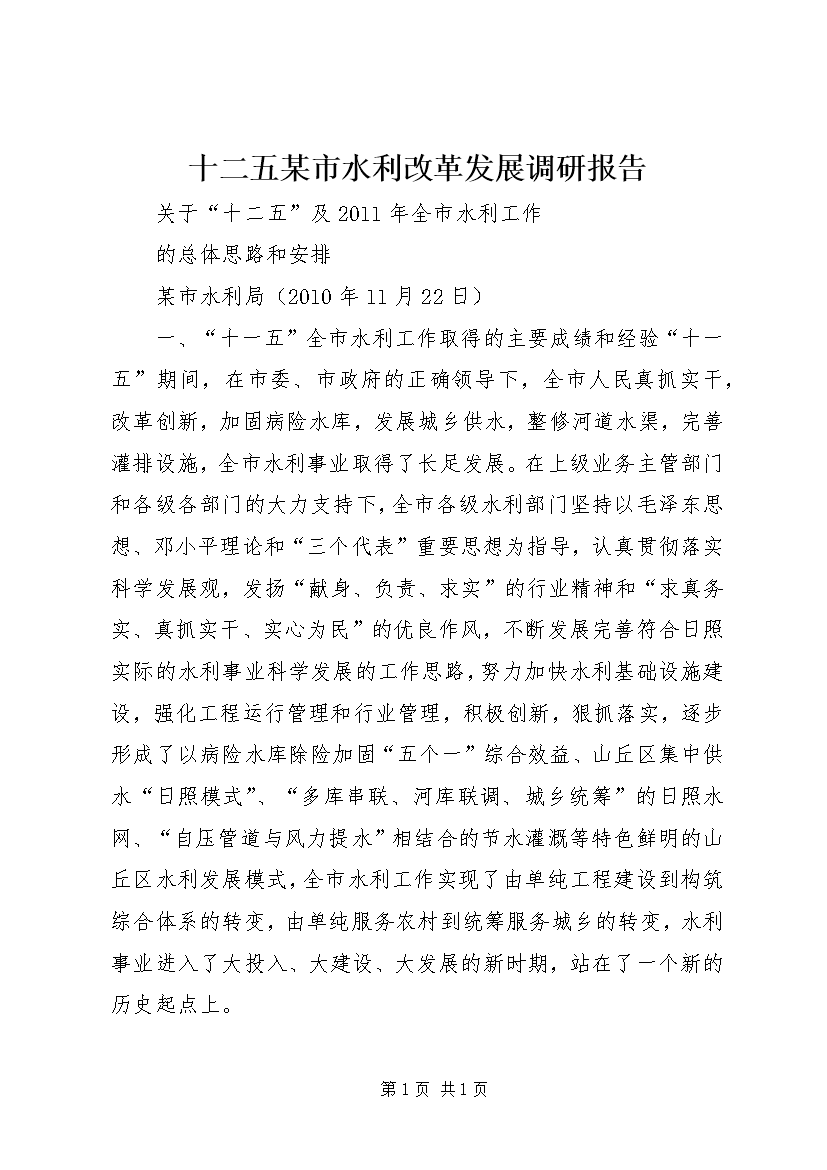 十二五某市水利改革发展调研报告

关于“十二五”及2011年全市水利工作

的总体思路和安排

某市水利局（2010年11月22日）

一、“十一五”全市水利工作取得的主要成绩和经验“十一五”期间，在市委、市政府的正确领导下，全市人民真抓实干，改革创新，加固病险水库，发展城乡供水，整修河道水渠，完善灌排设施，全市水利事业取得了长足发展。在上级业务主管部门和各级各部门的大力支持下，全市各级水利部门坚持以毛泽东思想、邓小平理论和“三个代表”重要思想为指导，认真贯彻落实科学发展观，发扬“献身、负责、求实”的行业精神和“求真务实、真抓实干、实心为民”的优良作风，不断发展完善符合日照实际的水利事业科学发展的工作思路，努力加快水利基础设施建设，强化工程运行管理和行业管理，积极创新，狠抓落实，逐步形成了以病险水库除险加固“五个一”综合效益、山丘区集中供水“日照模式”、“多库串联、河库联调、城乡统筹”的日照水网、“自压管道与风力提水”相结合的节水灌溉等特色鲜明的山丘区水利发展模式，全市水利工作实现了由单纯工程建设到构筑综合体系的转变，由单纯服务农村到统筹服务城乡的转变，水利事业进入了大投入、大建设、大发展的新时期，站在了一个新的历史起点上。

第1页 共1页